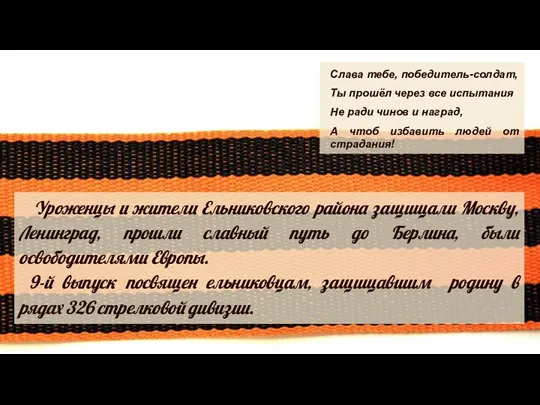 Слава тебе, победитель-солдат,
Ты прошёл через все испытания
Не ради чинов и наград,
А чтоб избавить людей от страдания!

Уроженцы и жители Ельниковского района защищали Москву, Ленинград, прошли славный путь до Берлина, были освободителями Европы.
9-й выпуск посвящен ельниковцам, защищавшим родину в рядах 326 стрелковой дивизии.